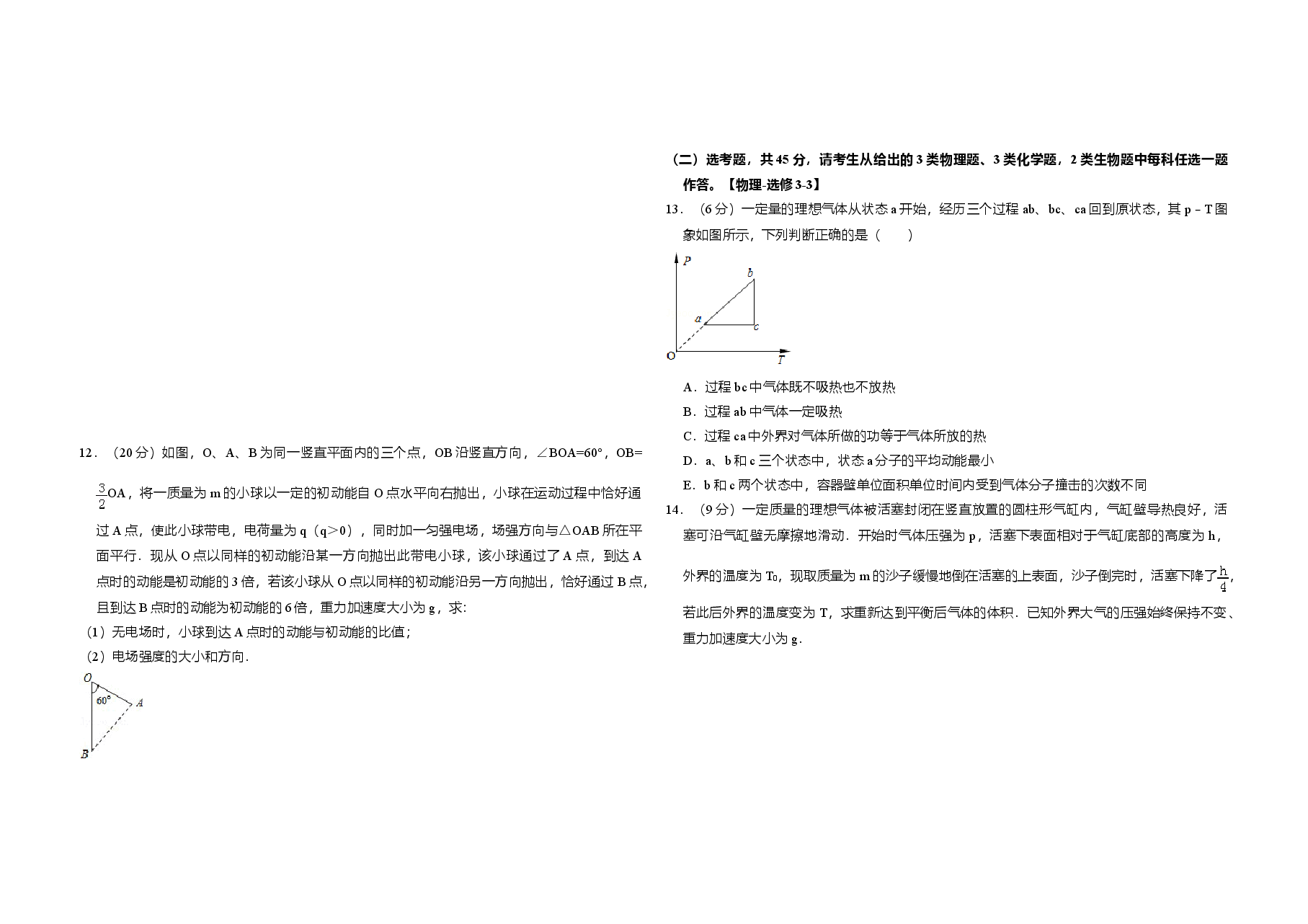 12．（20分）如图，O、A、B为同一竖直平面内的三个点，OB沿竖直方向，∠BOA=60°，OB=$\frac{3}{2}$OA，将一质量为m的小球以一定的初动能自O点水平向右抛出，小球在运动过程中恰好通过A点，使此小球带电，电荷量为q（q>0），同时加一匀强电场，场强方向与△OAB所在平面平行．现从O点以同样的初动能沿某一方向抛出此带电小球，该小球通过了A点，到达A点时的动能是初动能的3倍，若该小球从O点以同样的初动能沿另一方向抛出，恰好通过B点，且到达B点时的动能为初动能的6倍，重力加速度大小为g，求:

（1）无电场时，小球到达A点时的动能与初动能的比值；

（2）电场强度的大小和方向．

O
60°
A
B

（二）选考题，共45分，请考生从给出的3类物理题、3类化学题，2类生物题中每科任选一题作答。【物理-选修3-3】

13．（6分）一定量的理想气体从状态a开始，经历三个过程ab、bc、ca回到原状态，其p－T图象如图所示，下列判断正确的是（　　）

P
b
a
c
O
T

A．过程bc中气体既不吸热也不放热

B．过程ab中气体一定吸热

C．过程ca中外界对气体所做的功等于气体所放的热

D．a、b和c三个状态中，状态a分子的平均动能最小

E．b和c两个状态中，容器壁单位面积单位时间内受到气体分子撞击的次数不同

14．（9分）一定质量的理想气体被活塞封闭在竖直放置的圆柱形气缸内，气缸壁导热良好，活塞可沿气缸壁无摩擦地滑动．开始时气体压强为p，活塞下表面相对于气缸底部的高度为h，外界的温度为$T_0$，现取质量为m的沙子缓慢地倒在活塞的上表面，沙子倒完时，活塞下降了$\frac{h}{4}$，若此后外界的温度变为T，求重新达到平衡后气体的体积．已知外界大气的压强始终保持不变、重力加速度大小为g．